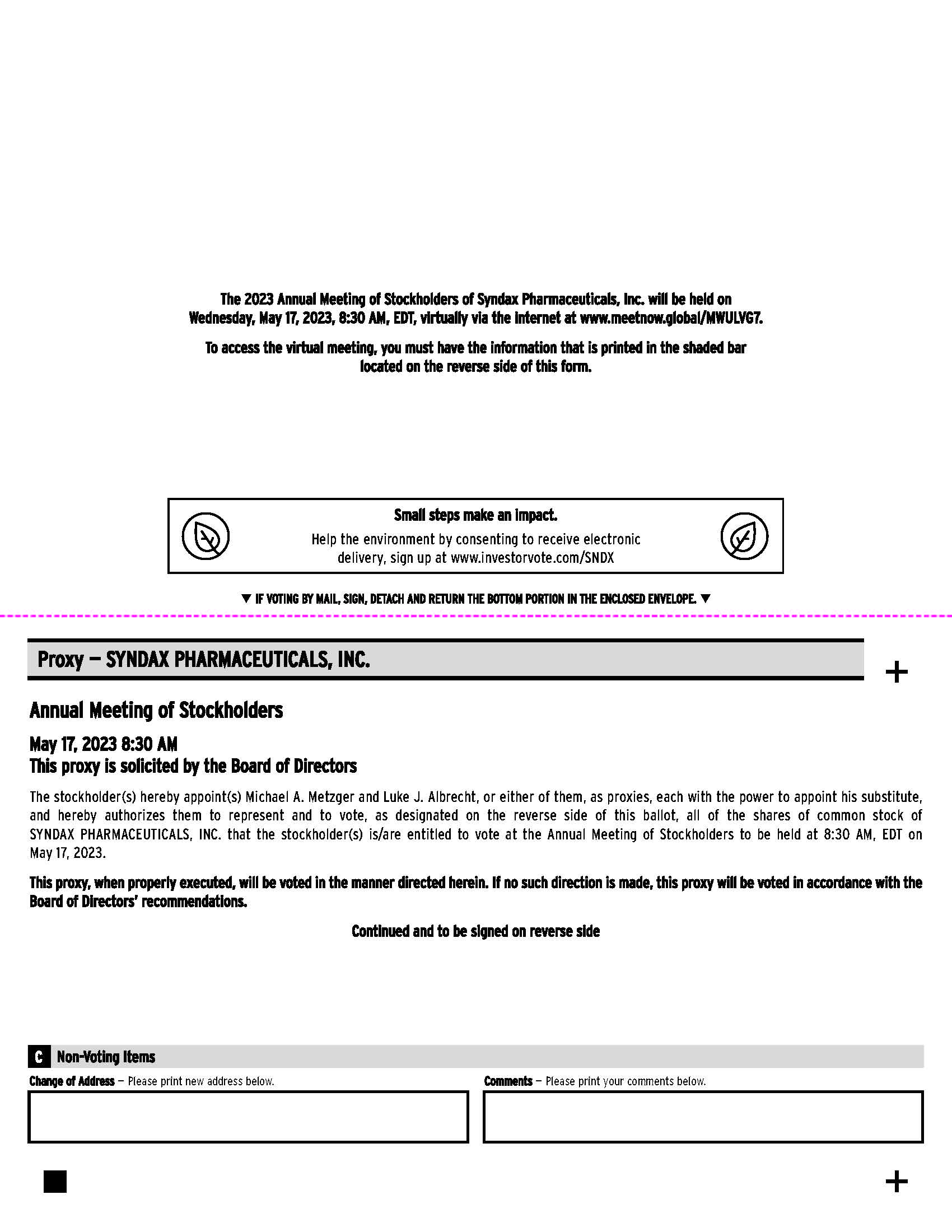 The 2023 Annual Meeting of Stockholders of Syndax Pharmaceuticals, Inc. will be held on Wednesday, May 17, 2023, 8:30 AM, EDT, virtually via the internet at www.meetnow.global/MWULVG7.

To access the virtual meeting, you must have the information that is printed in the shaded bar located on the reverse side of this form.

Small steps make an impact.
Help the environment by consenting to receive electronic delivery, sign up at www.investorvote.com/SNDX

▼ IF VOTING BY MAIL, SIGN, DETACH AND RETURN THE BOTTOM PORTION IN THE ENCLOSED ENVELOPE. ▼

Proxy — SYNDAX PHARMACEUTICALS, INC.

+

Annual Meeting of Stockholders

May 17, 2023 8:30 AM
This proxy is solicited by the Board of Directors

The stockholder(s) hereby appoint(s) Michael A. Metzger and Luke J. Albrecht, or either of them, as proxies, each with the power to appoint his substitute, and hereby authorizes them to represent and to vote, as designated on the reverse side of this ballot, all of the shares of common stock of SYNDAX PHARMACEUTICALS, INC. that the stockholder(s) is/are entitled to vote at the Annual Meeting of Stockholders to be held at 8:30 AM, EDT on May 17, 2023.

This proxy, when properly executed, will be voted in the manner directed herein. If no such direction is made, this proxy will be voted in accordance with the Board of Directors' recommendations.

Continued and to be signed on reverse side

C Non-Voting Items

Change of Address — Please print new address below.

Comments — Please print your comments below.

+